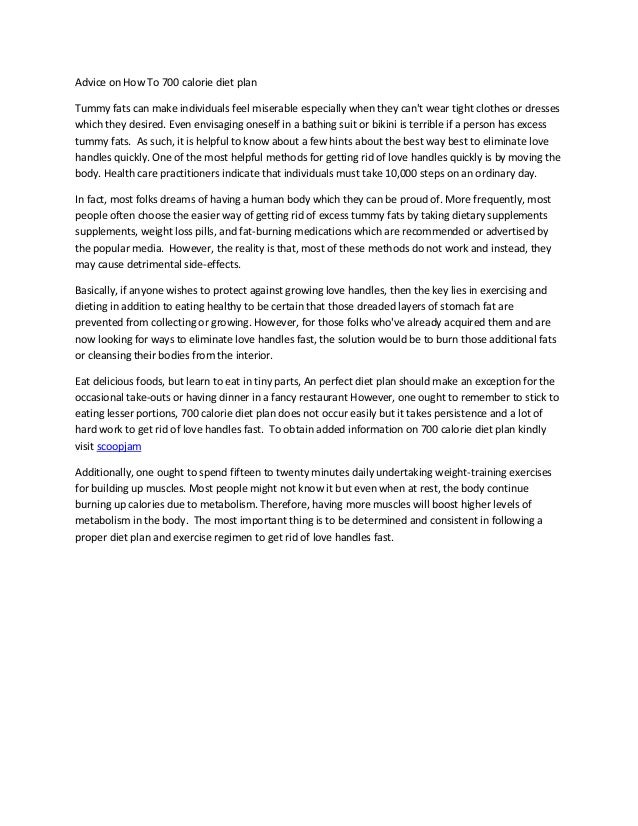 Advice on How To 700 calorie diet plan

Tummy fats can make individuals feel miserable especially when they can't wear tight clothes or dresses which they desired. Even envisaging oneself in a bathing suit or bikini is terrible if a person has excess tummy fats. As such, it is helpful to know about a few hints about the best way best to eliminate love handles quickly. One of the most helpful methods for getting rid of love handles quickly is by moving the body. Health care practitioners indicate that individuals must take 10,000 steps on an ordinary day.

In fact, most folks dreams of having a human body which they can be proud of. More frequently, most people often choose the easier way of getting rid of excess tummy fats by taking dietary supplements supplements, weight loss pills, and fat-burning medications which are recommended or advertised by the popular media. However, the reality is that, most of these methods do not work and instead, they may cause detrimental side-effects.

Basically, if anyone wishes to protect against growing love handles, then the key lies in exercising and dieting in addition to eating healthy to be certain that those dreaded layers of stomach fat are prevented from collecting or growing. However, for those folks who've already acquired them and are now looking for ways to eliminate love handles fast, the solution would be to burn those additional fats or cleansing their bodies from the interior.

Eat delicious foods, but learn to eat in tiny parts, An perfect diet plan should make an exception for the occasional take-outs or having dinner in a fancy restaurant However, one ought to remember to stick to eating lesser portions, 700 calorie diet plan does not occur easily but it takes persistence and a lot of hard work to get rid of love handles fast. To obtain added information on 700 calorie diet plan kindly visit scoopjam

Additionally, one ought to spend fifteen to twenty minutes daily undertaking weight-training exercises for building up muscles. Most people might not know it but even when at rest, the body continue burning up calories due to metabolism. Therefore, having more muscles will boost higher levels of metabolism in the body. The most important thing is to be determined and consistent in following a proper diet plan and exercise regimen to get rid of love handles fast.